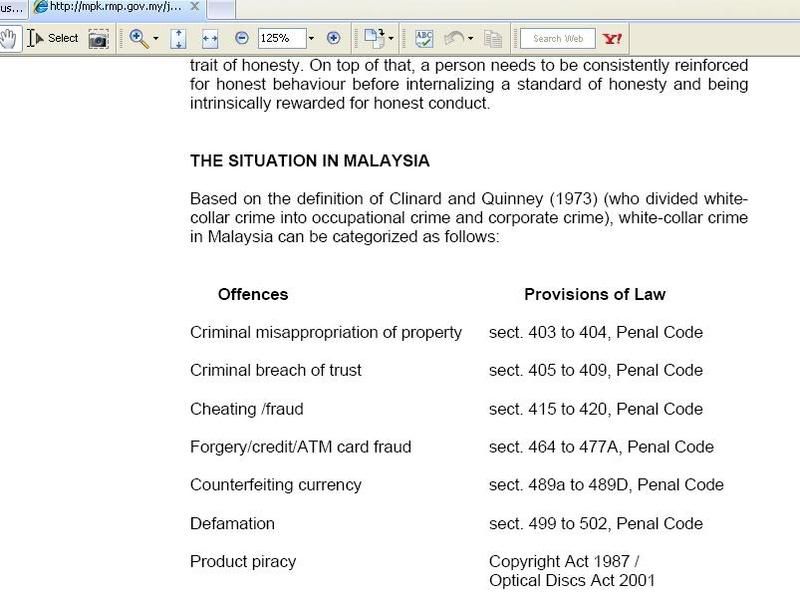 us... http://mpk.rmp.gov.my/j...

Select 125% Search Web Y!

trait of honesty. On top of that, a person needs to be consistently reinforced for honest behaviour before internalizing a standard of honesty and being intrinsically rewarded for honest conduct.

THE SITUATION IN MALAYSIA

Based on the definition of Clinard and Quinney (1973) (who divided white-collar crime into occupational crime and corporate crime), white-collar crime in Malaysia can be categorized as follows:

| Offences | Provisions of Law |
|---|---|
| Criminal misappropriation of property | sect. 403 to 404, Penal Code |
| Criminal breach of trust | sect. 405 to 409, Penal Code |
| Cheating /fraud | sect. 415 to 420, Penal Code |
| Forgery/credit/ATM card fraud | sect. 464 to 477A, Penal Code |
| Counterfeiting currency | sect. 489a to 489D, Penal Code |
| Defamation | sect. 499 to 502, Penal Code |
| Product piracy | Copyright Act 1987 / Optical Discs Act 2001 |